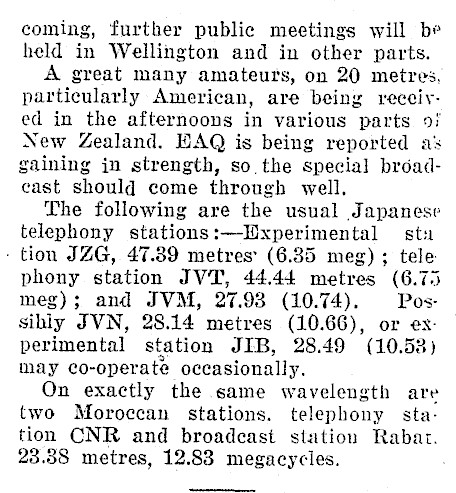 coming, further public meetings will be held in Wellington and in other parts.

A great many amateurs, on 20 metres, particularly American, are being received in the afternoons in various parts of New Zealand. EAQ is being reported as gaining in strength, so the special broadcast should come through well.

The following are the usual Japanese telephony stations:—Experimental station JZG, 47.39 metres (6.35 meg); telephony station JVT, 44.44 metres (6.75 meg); and JVM, 27.93 (10.74). Possibly JVN, 28.14 metres (10.66), or experimental station JIB, 28.49 (10.53) may co-operate occasionally.

On exactly the same wavelength are two Moroccan stations. telephony station CNR and broadcast station Rabat. 23.38 metres, 12.83 megacycles.